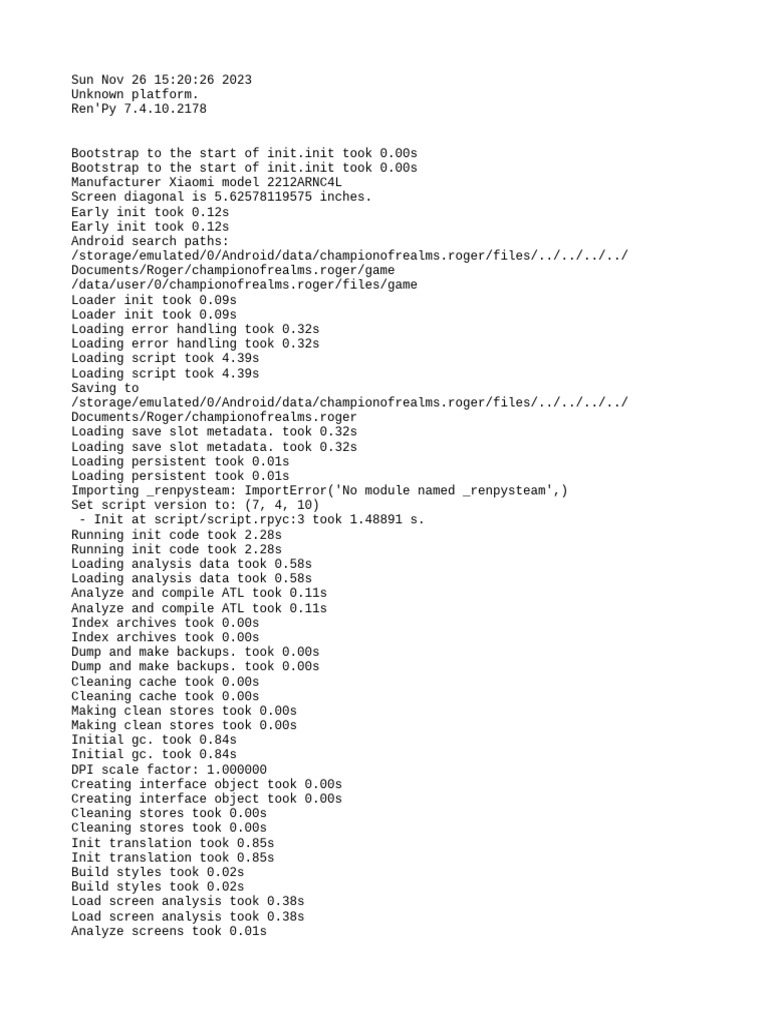 Sun Nov 26 15:20:26 2023
Unknown platform.
Ren'Py 7.4.10.2178

Bootstrap to the start of init.init took 0.00s
Bootstrap to the start of init.init took 0.00s
Manufacturer Xiaomi model 2212ARNC4L
Screen diagonal is 5.62578119575 inches.
Early init took 0.12s
Early init took 0.12s
Android search paths:
/storage/emulated/0/Android/data/championofrealms.roger/files/../../../../Documents/Roger/championofrealms.roger/game
/data/user/0/championofrealms.roger/files/game
Loader init took 0.09s
Loader init took 0.09s
Loading error handling took 0.32s
Loading error handling took 0.32s
Loading script took 4.39s
Loading script took 4.39s
Saving to
/storage/emulated/0/Android/data/championofrealms.roger/files/../../../../Documents/Roger/championofrealms.roger
Loading save slot metadata. took 0.32s
Loading save slot metadata. took 0.32s
Loading persistent took 0.01s
Loading persistent took 0.01s
Importing _renpysteam: ImportError('No module named _renpysteam',)
Set script version to: (7, 4, 10)
 - Init at script/script.rpyc:3 took 1.48891 s.
Running init code took 2.28s
Running init code took 2.28s
Loading analysis data took 0.58s
Loading analysis data took 0.58s
Analyze and compile ATL took 0.11s
Analyze and compile ATL took 0.11s
Index archives took 0.00s
Index archives took 0.00s
Dump and make backups. took 0.00s
Dump and make backups. took 0.00s
Cleaning cache took 0.00s
Cleaning cache took 0.00s
Making clean stores took 0.00s
Making clean stores took 0.00s
Initial gc. took 0.84s
Initial gc. took 0.84s
DPI scale factor: 1.000000
Creating interface object took 0.00s
Creating interface object took 0.00s
Cleaning stores took 0.00s
Cleaning stores took 0.00s
Init translation took 0.85s
Init translation took 0.85s
Build styles took 0.02s
Build styles took 0.02s
Load screen analysis took 0.38s
Load screen analysis took 0.38s
Analyze screens took 0.01s